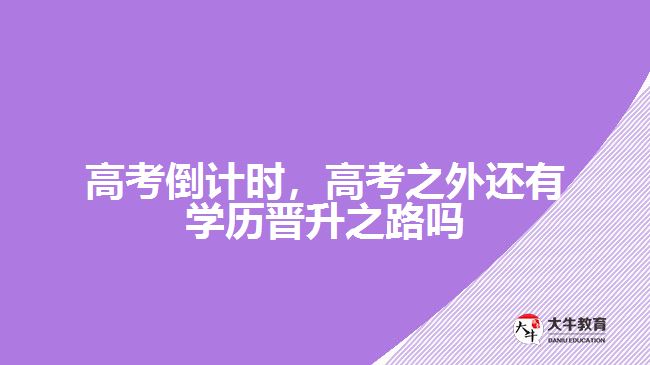 高考倒计时，高考之外还有学历晋升之路吗

大牛
大牛教育
DANIU EDUCATION